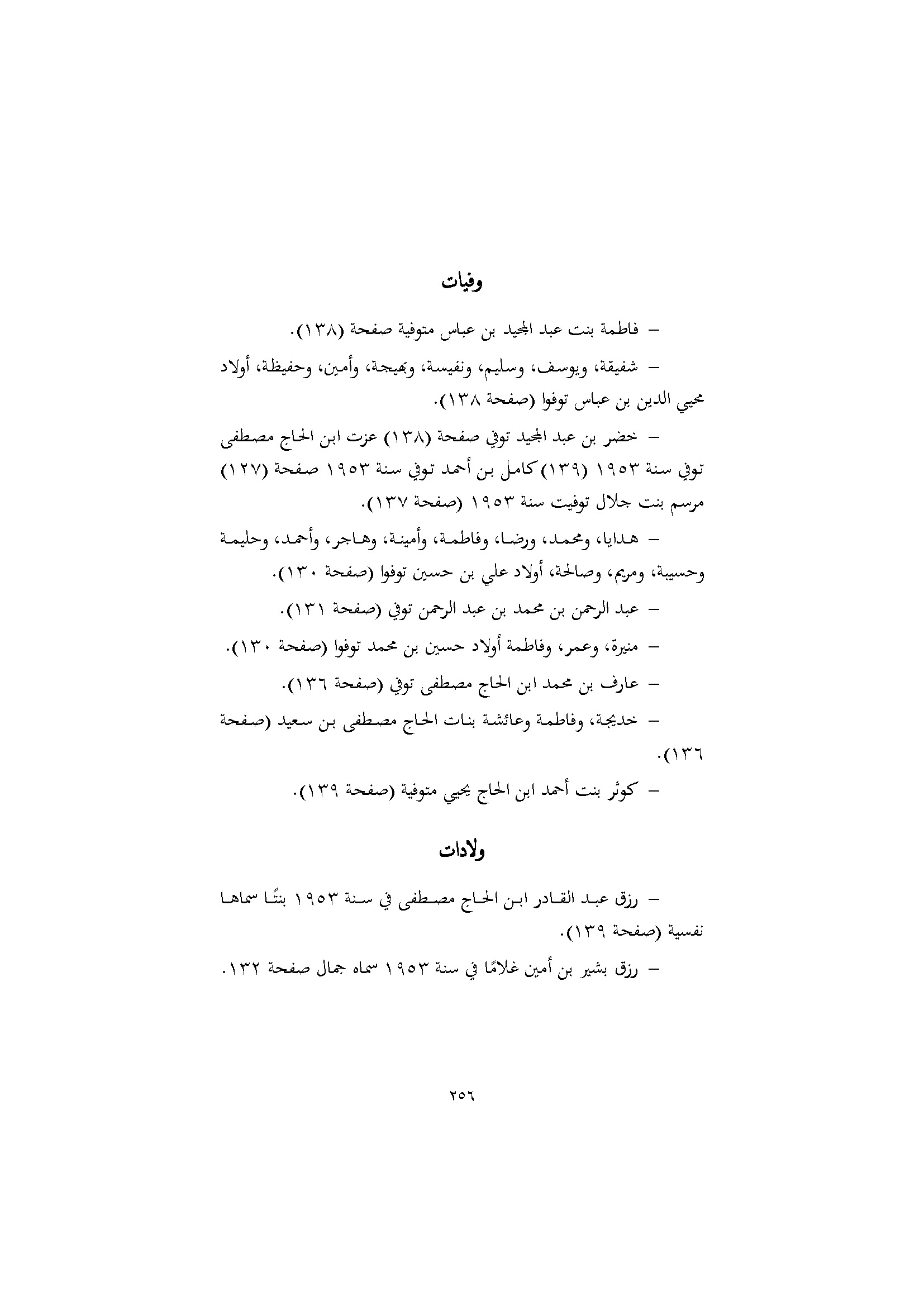 وفيات

– فاطمة بنت عبد المجيد بن عباس متوفية صفحة (١٣٨).

– شفيقة، ويوسف، وسليم، ونفيسة، وبهيجة، وأمين، وحفيظة، أولاد محيي الدين بن عباس توفوا (صفحة ١٣٨).

– خضر بن عبد المجيد توفي صفحة (١٣٨) عزت ابن الحاج مصطفى توفي سنة ١٩٥٣ (١٣٩) كامل بن أحمد توفي سنة ١٩٥٣ صفحة (١٢٧) مرسم بنت جلال توفيت سنة ١٩٥٣ (صفحة ١٣٧).

– هدايا، ومحمد، ورضا، وفاطمة، وأمينة، وهاجر، وأحمد، وحليمة وحسيبة، ومريم، وصالحة، أولاد علي بن حسين توفوا (صفحة ١٣٠).

– عبد الرحمن بن محمد بن عبد الرحمن توفي (صفحة ١٣١).

– منيرة، وعمر، وفاطمة أولاد حسين بن محمد توفوا (صفحة ١٣٠).

– عارف بن محمد ابن الحاج مصطفى توفي (صفحة ١٣٦).

– خديجة، وفاطمة وعائشة بنات الحاج مصطفى بن سعيد (صفحة ١٣٦).

– كوثر بنت أحمد ابن الحاج يحيي متوفية (صفحة ١٣٩).

ولادات

– رزق عبد القادر ابن الحاج مصطفى في سنة ١٩٥٣ بنتًا سماها نفسية (صفحة ١٣٩).

– رزق بشير بن أمين غلامًا في سنة ١٩٥٣ سماه جمال صفحة ١٣٢.

٢٥٦